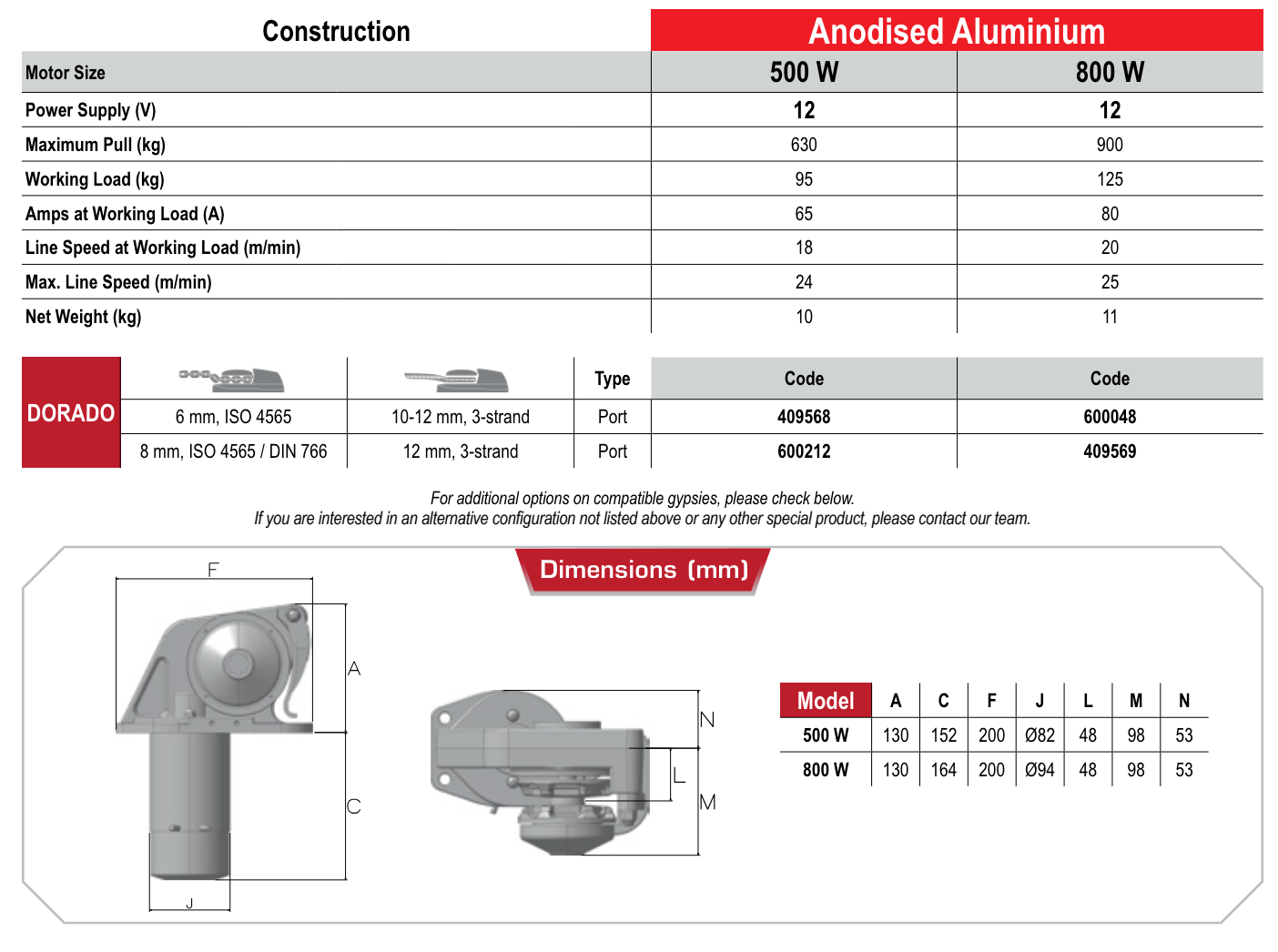 | Construction | Anodised Aluminium | |
|---|---|---|
| Motor Size | 500 W | 800 W |
| Power Supply (V) | 12 | 12 |
| Maximum Pull (kg) | 630 | 900 |
| Working Load (kg) | 95 | 125 |
| Amps at Working Load (A) | 65 | 80 |
| Line Speed at Working Load (m/min) | 18 | 20 |
| Max. Line Speed (m/min) | 24 | 25 |
| Net Weight (kg) | 10 | 11 |

| DORADO | | | Type | Code | Code |
|---|---|---|---|---|---|
| | 6 mm, ISO 4565 | 10-12 mm, 3-strand | Port | 409568 | 600048 |
| | 8 mm, ISO 4565 / DIN 766 | 12 mm, 3-strand | Port | 600212 | 409569 |

For additional options on compatible gypsies, please check below.
If you are interested in an alternative configuration not listed above or any other special product, please contact our team.

Dimensions (mm)

F
A
C
J
N
L
M

| Model | A | C | F | J | L | M | N |
|---|---|---|---|---|---|---|---|
| 500 W | 130 | 152 | 200 | Ø82 | 48 | 98 | 53 |
| 800 W | 130 | 164 | 200 | Ø94 | 48 | 98 | 53 |